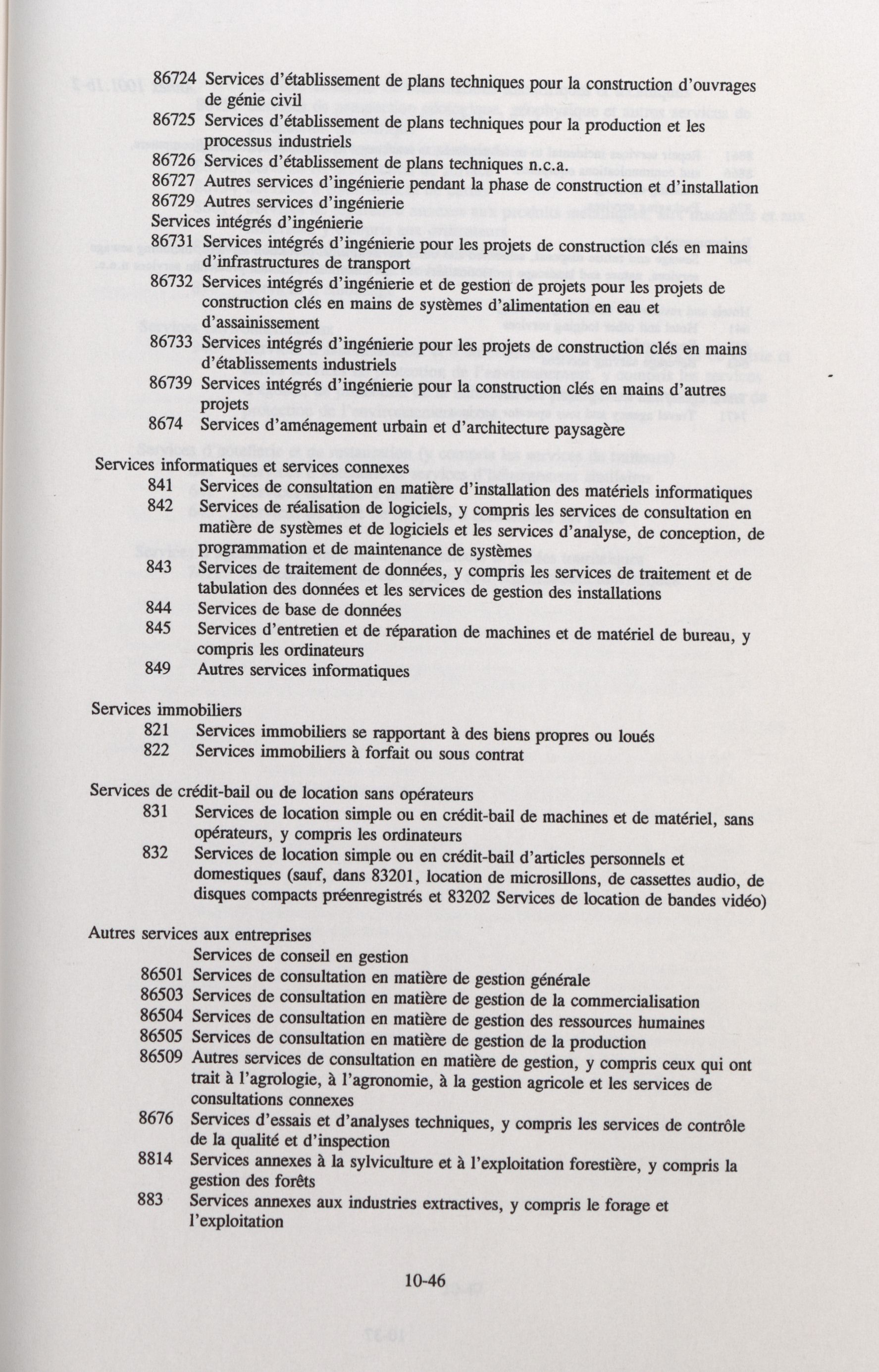 86724 Services d'établissement de plans techniques pour la construction d'ouvrages de génie civil
86725 Services d'établissement de plans techniques pour la production et les processus industriels
86726 Services d'établissement de plans techniques n.c.a.
86727 Autres services d'ingénierie pendant la phase de construction et d'installation
86729 Autres services d'ingénierie
Services intégrés d'ingénierie
86731 Services intégrés d'ingénierie pour les projets de construction clés en mains d'infrastructures de transport
86732 Services intégrés d'ingénierie et de gestion de projets pour les projets de construction clés en mains de systèmes d'alimentation en eau et d'assainissement
86733 Services intégrés d'ingénierie pour les projets de construction clés en mains d'établissements industriels
86739 Services intégrés d'ingénierie pour la construction clés en mains d'autres projets
8674 Services d'aménagement urbain et d'architecture paysagère

Services informatiques et services connexes
841 Services de consultation en matière d'installation des matériels informatiques
842 Services de réalisation de logiciels, y compris les services de consultation en matière de systèmes et de logiciels et les services d'analyse, de conception, de programmation et de maintenance de systèmes
843 Services de traitement de données, y compris les services de traitement et de tabulation des données et les services de gestion des installations
844 Services de base de données
845 Services d'entretien et de réparation de machines et de matériel de bureau, y compris les ordinateurs
849 Autres services informatiques

Services immobiliers
821 Services immobiliers se rapportant à des biens propres ou loués
822 Services immobiliers à forfait ou sous contrat

Services de crédit-bail ou de location sans opérateurs
831 Services de location simple ou en crédit-bail de machines et de matériel, sans opérateurs, y compris les ordinateurs
832 Services de location simple ou en crédit-bail d'articles personnels et domestiques (sauf, dans 83201, location de microsillons, de cassettes audio, de disques compacts préenregistrés et 83202 Services de location de bandes vidéo)

Autres services aux entreprises
Services de conseil en gestion
86501 Services de consultation en matière de gestion générale
86503 Services de consultation en matière de gestion de la commercialisation
86504 Services de consultation en matière de gestion des ressources humaines
86505 Services de consultation en matière de gestion de la production
86509 Autres services de consultation en matière de gestion, y compris ceux qui ont trait à l'agrologie, à l'agronomie, à la gestion agricole et les services de consultations connexes
8676 Services d'essais et d'analyses techniques, y compris les services de contrôle de la qualité et d'inspection
8814 Services annexes à la sylviculture et à l'exploitation forestière, y compris la gestion des forêts
883 Services annexes aux industries extractives, y compris le forage et l'exploitation

10-46